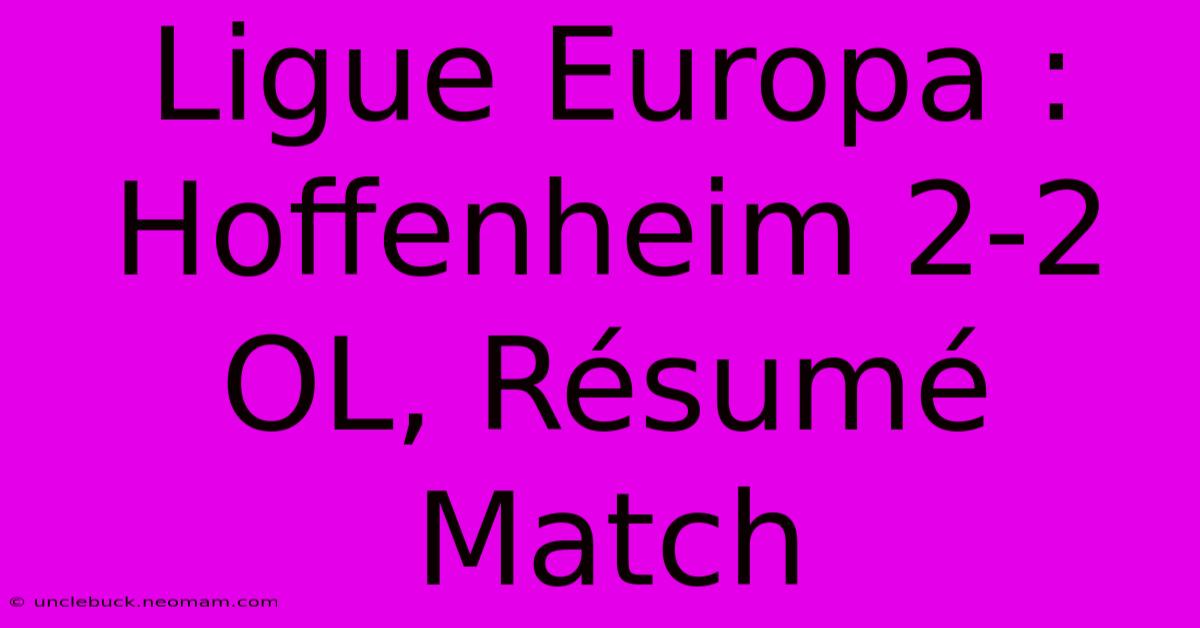 Ligue Europa : Hoffenheim 2-2 OL, Résumé Match

© unclebuck.neomam.com